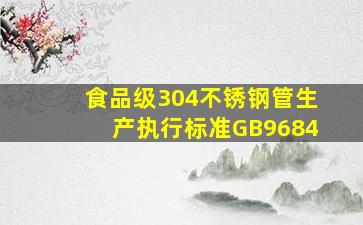 食品级304不锈钢管生产执行标准GB9684